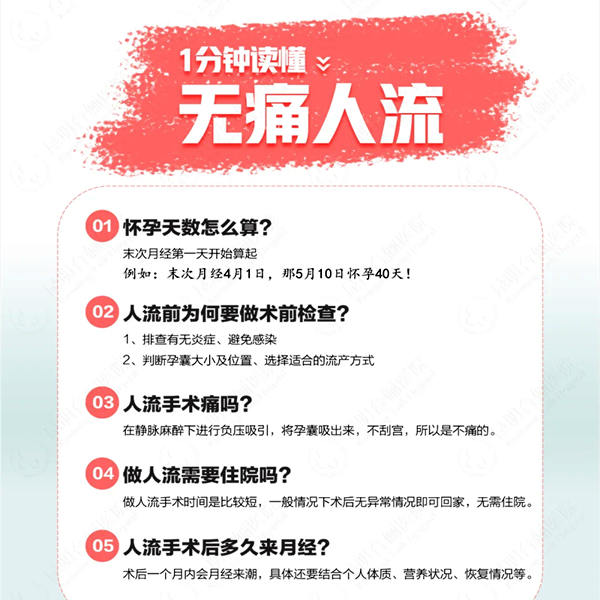 1分钟读懂

无痛人流

01 怀孕天数怎么算?

末次月经第一天开始算起

例如:末次月经4月1日,那5月10日怀孕40天!

02 人流前为何要做术前检查?

1、排查有无炎症、避免感染

2、判断孕囊大小及位置、选择适合的流产方式

03 人流手术痛吗?

在静脉麻醉下进行负压吸引,将孕囊吸出来,不刮宫,所以是不痛的。

04 做人流需要住院吗?

做人流手术时间是比较短,一般情况下术后无异常情况即可回家,无需住院。

05 人流手术后多久来月经?

术后一个月内会月经来潮,具体还要结合个人体质、营养状况、恢复情况等。